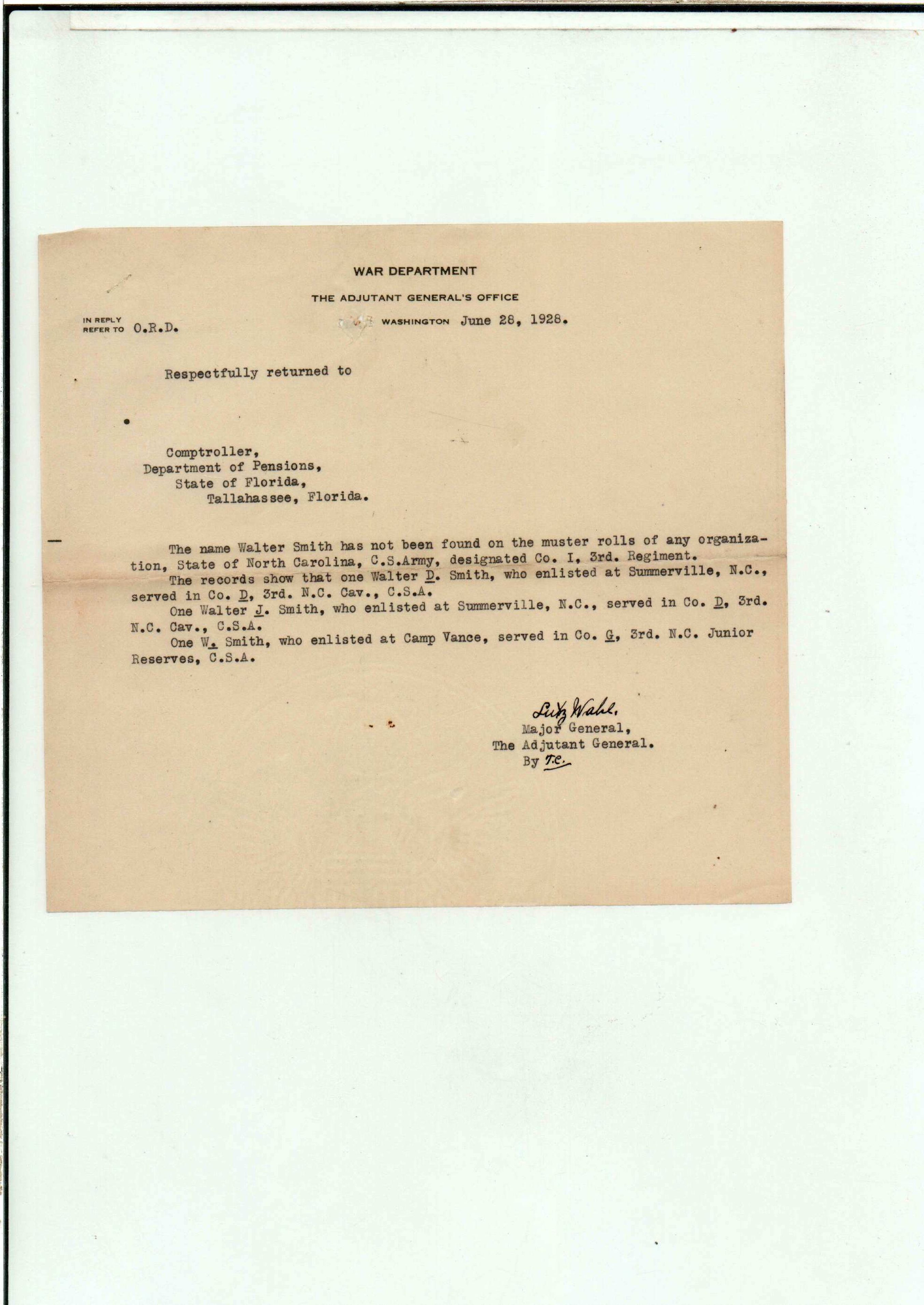 WAR DEPARTMENT

THE ADJUTANT GENERAL'S OFFICE

IN REPLY REFER TO O.R.D.

WASHINGTON June 28, 1928.

Respectfully returned to

Comptroller,
Department of Pensions,
State of Florida,
Tallahassee, Florida.

The name Walter Smith has not been found on the muster rolls of any organization, State of North Carolina, C.S.Army, designated Co. I, 3rd. Regiment.
The records show that one Walter D. Smith, who enlisted at Summerville, N.C., served in Co. D, 3rd. N.C. Cav., C.S.A.
One Walter J. Smith, who enlisted at Summerville, N.C., served in Co. D, 3rd. N.C. Cav., C.S.A.
One W. Smith, who enlisted at Camp Vance, served in Co. G, 3rd. N.C. Junior Reserves, C.S.A.

Lutz Wahl,
Major General,
The Adjutant General.
By T.C.